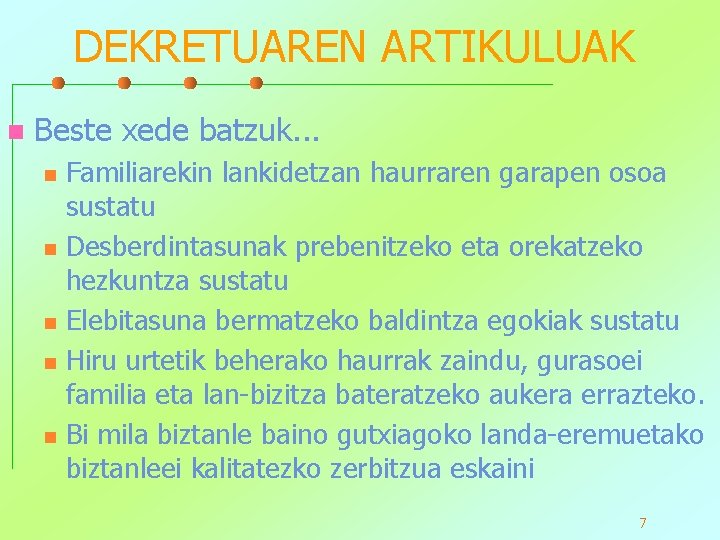 DEKRETUAREN ARTIKULUAK

• Beste xede batzuk...

• Familiarekin lankidetzan haurraren garapen osoa sustatu
• Desberdintasunak prebenitzeko eta orekatzeko hezkuntza sustatu
• Elebitasuna bermatzeko baldintza egokiak sustatu
• Hiru urtetik beherako haurrak zaindu, gurasoei familia eta lan-bizitza bateratzeko aukera errazteko.
• Bi mila biztanle baino gutxiagoko landa-eremuetako biztanleei kalitatezko zerbitzua eskaini

7